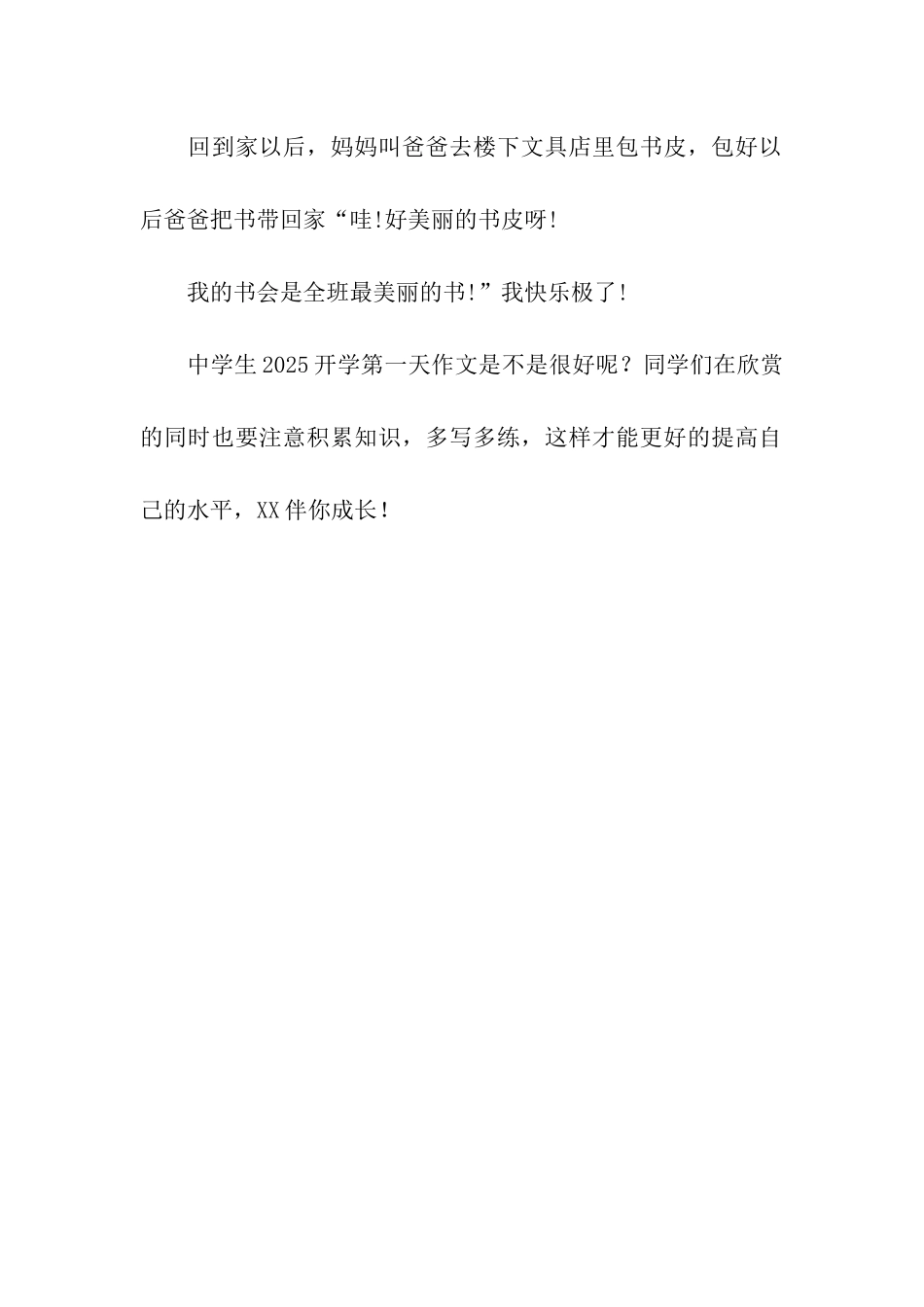 回到家以后，妈妈叫爸爸去楼下文具店里包书皮，包好以后爸爸把书带回家“哇!好美丽的书皮呀!

我的书会是全班最美丽的书!”我快乐极了!

中学生2025开学第一天作文是不是很好呢？同学们在欣赏的同时也要注意积累知识，多写多练，这样才能更好的提高自己的水平，XX伴你成长!